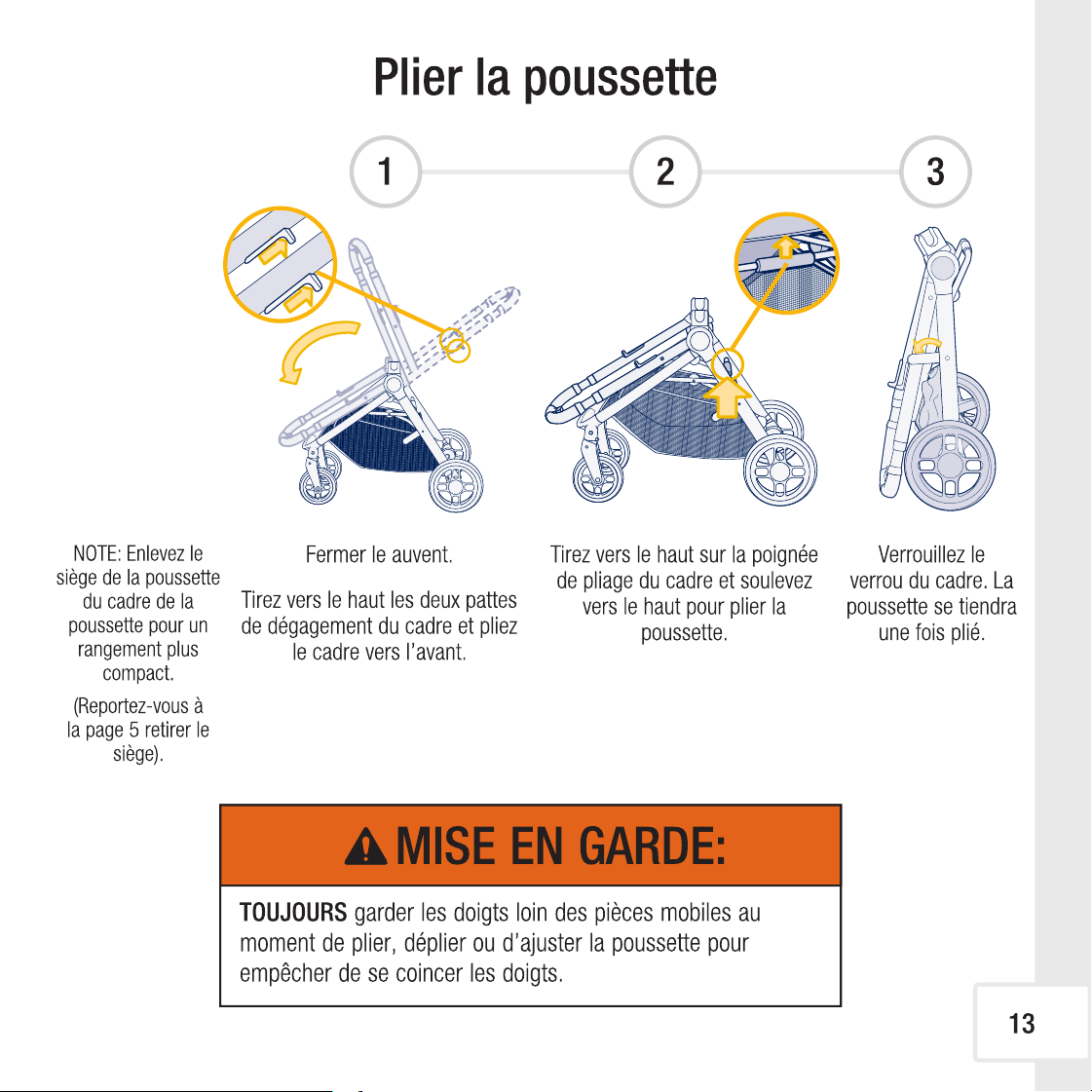 Plier la poussette

1

2

3

NOTE: Enlevez le siège de la poussette du cadre de la poussette pour un rangement plus compact.

(Reportez-vous à la page 5 retirer le siège).

Fermer le auvent.

Tirez vers le haut les deux pattes de dégagement du cadre et pliez le cadre vers l'avant.

Tirez vers le haut sur la poignée de pliage du cadre et soulevez vers le haut pour plier la poussette.

Verrouillez le verrou du cadre. La poussette se tiendra une fois plié.

MISE EN GARDE:

TOUJOURS garder les doigts loin des pièces mobiles au moment de plier, déplier ou d'ajuster la poussette pour empêcher de se coincer les doigts.

13